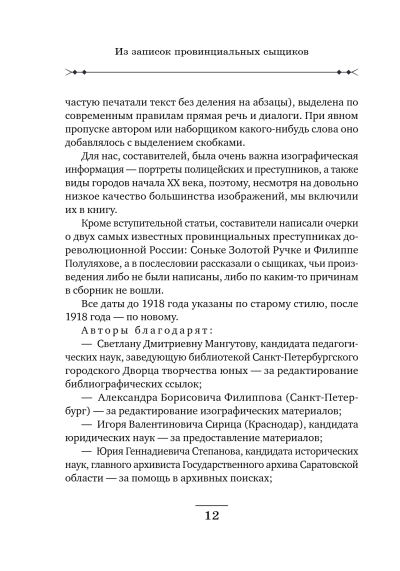 Из записок провинциальных сыщиков

частую печатали текст без деления на абзацы), выделена по современным правилам прямая речь и диалоги. При явном пропуске автором или наборщиком какого-нибудь слова оно добавлялось с выделением скобками.

Для нас, составителей, была очень важна изографическая информация — портреты полицейских и преступников, а также виды городов начала XX века, поэтому, несмотря на довольно низкое качество большинства изображений, мы включили их в книгу.

Кроме вступительной статьи, составители написали очерки о двух самых известных провинциальных преступниках дореволюционной России: Соньке Золотой Ручке и Филиппе Полуляхове, а в послесловии рассказали о сыщиках, чьи произведения либо не были написаны, либо по каким-то причинам в сборник не вошли.

Все даты до 1918 года указаны по старому стилю, после 1918 года — по новому.

Авторы благодарят:

— Светлану Дмитриевну Мангутову, кандидата педагогических наук, заведующую библиотекой Санкт-Петербургского городского Дворца творчества юных — за редактирование библиографических ссылок;

— Александра Борисовича Филиппова (Санкт-Петербург) — за редактирование изографических материалов;

— Игоря Валентиновича Сирица (Краснодар), кандидата юридических наук — за предоставление материалов;

— Юрия Геннадиевича Степанова, кандидата исторических наук, главного архивиста Государственного архива Саратовской области — за помощь в архивных поисках;

12